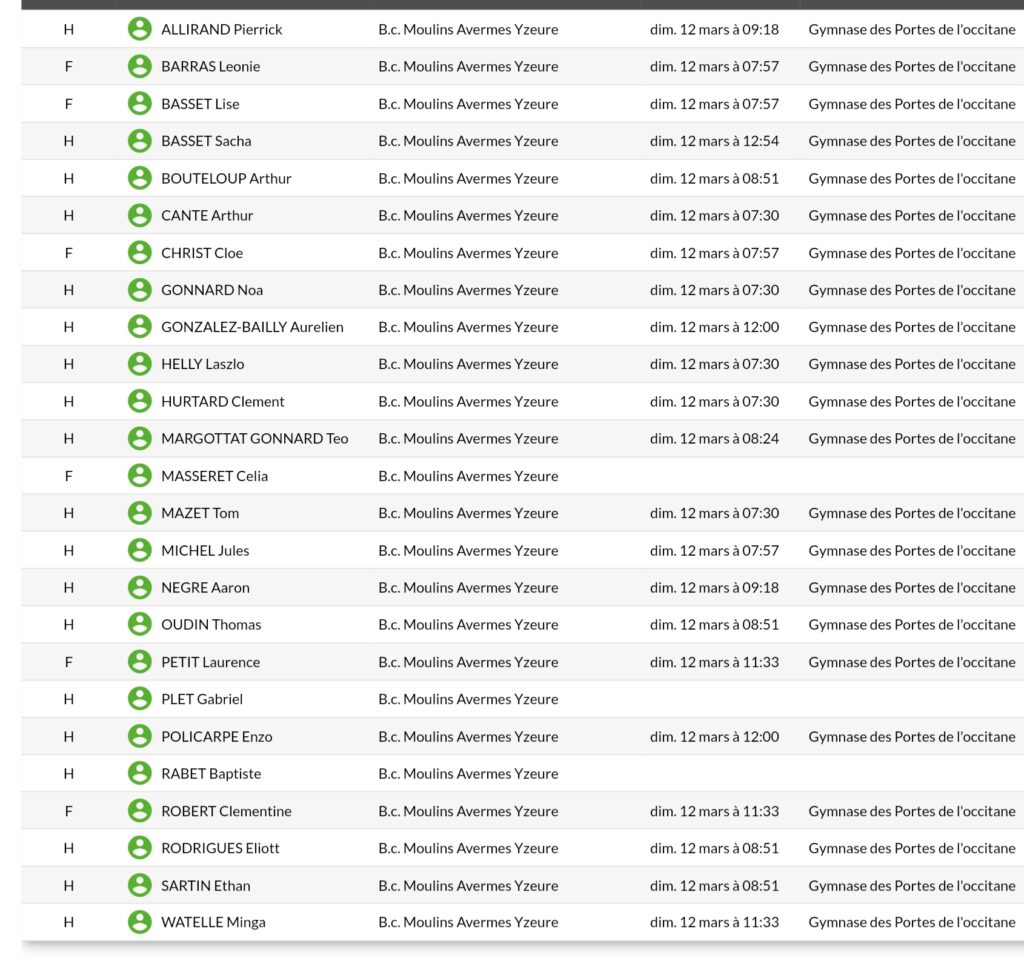 | | | | | |
|---|---|---|---|---|
| H | ALLIRAND Pierrick | B.c. Moulins Avermes Yzeure | dim. 12 mars à 09:18 | Gymnase des Portes de l'occitane |
| F | BARRAS Leonie | B.c. Moulins Avermes Yzeure | dim. 12 mars à 07:57 | Gymnase des Portes de l'occitane |
| F | BASSET Lise | B.c. Moulins Avermes Yzeure | dim. 12 mars à 07:57 | Gymnase des Portes de l'occitane |
| H | BASSET Sacha | B.c. Moulins Avermes Yzeure | dim. 12 mars à 12:54 | Gymnase des Portes de l'occitane |
| H | BOUTELOUP Arthur | B.c. Moulins Avermes Yzeure | dim. 12 mars à 08:51 | Gymnase des Portes de l'occitane |
| H | CANTE Arthur | B.c. Moulins Avermes Yzeure | dim. 12 mars à 07:30 | Gymnase des Portes de l'occitane |
| F | CHRIST Cloe | B.c. Moulins Avermes Yzeure | dim. 12 mars à 07:57 | Gymnase des Portes de l'occitane |
| H | GONNARD Noa | B.c. Moulins Avermes Yzeure | dim. 12 mars à 07:30 | Gymnase des Portes de l'occitane |
| H | GONZALEZ-BAILLY Aurelien | B.c. Moulins Avermes Yzeure | dim. 12 mars à 12:00 | Gymnase des Portes de l'occitane |
| H | HELLY Laszlo | B.c. Moulins Avermes Yzeure | dim. 12 mars à 07:30 | Gymnase des Portes de l'occitane |
| H | HURTARD Clement | B.c. Moulins Avermes Yzeure | dim. 12 mars à 07:30 | Gymnase des Portes de l'occitane |
| H | MARGOTTAT GONNARD Teo | B.c. Moulins Avermes Yzeure | dim. 12 mars à 08:24 | Gymnase des Portes de l'occitane |
| F | MASSERET Celia | B.c. Moulins Avermes Yzeure | | |
| H | MAZET Tom | B.c. Moulins Avermes Yzeure | dim. 12 mars à 07:30 | Gymnase des Portes de l'occitane |
| H | MICHEL Jules | B.c. Moulins Avermes Yzeure | dim. 12 mars à 07:57 | Gymnase des Portes de l'occitane |
| H | NEGRE Aaron | B.c. Moulins Avermes Yzeure | dim. 12 mars à 09:18 | Gymnase des Portes de l'occitane |
| H | OUDIN Thomas | B.c. Moulins Avermes Yzeure | dim. 12 mars à 08:51 | Gymnase des Portes de l'occitane |
| F | PETIT Laurence | B.c. Moulins Avermes Yzeure | dim. 12 mars à 11:33 | Gymnase des Portes de l'occitane |
| H | PLET Gabriel | B.c. Moulins Avermes Yzeure | | |
| H | POLICARPE Enzo | B.c. Moulins Avermes Yzeure | dim. 12 mars à 12:00 | Gymnase des Portes de l'occitane |
| H | RABET Baptiste | B.c. Moulins Avermes Yzeure | | |
| F | ROBERT Clementine | B.c. Moulins Avermes Yzeure | dim. 12 mars à 11:33 | Gymnase des Portes de l'occitane |
| H | RODRIGUES Eliott | B.c. Moulins Avermes Yzeure | dim. 12 mars à 08:51 | Gymnase des Portes de l'occitane |
| H | SARTIN Ethan | B.c. Moulins Avermes Yzeure | dim. 12 mars à 08:51 | Gymnase des Portes de l'occitane |
| H | WATELLE Minga | B.c. Moulins Avermes Yzeure | dim. 12 mars à 11:33 | Gymnase des Portes de l'occitane |